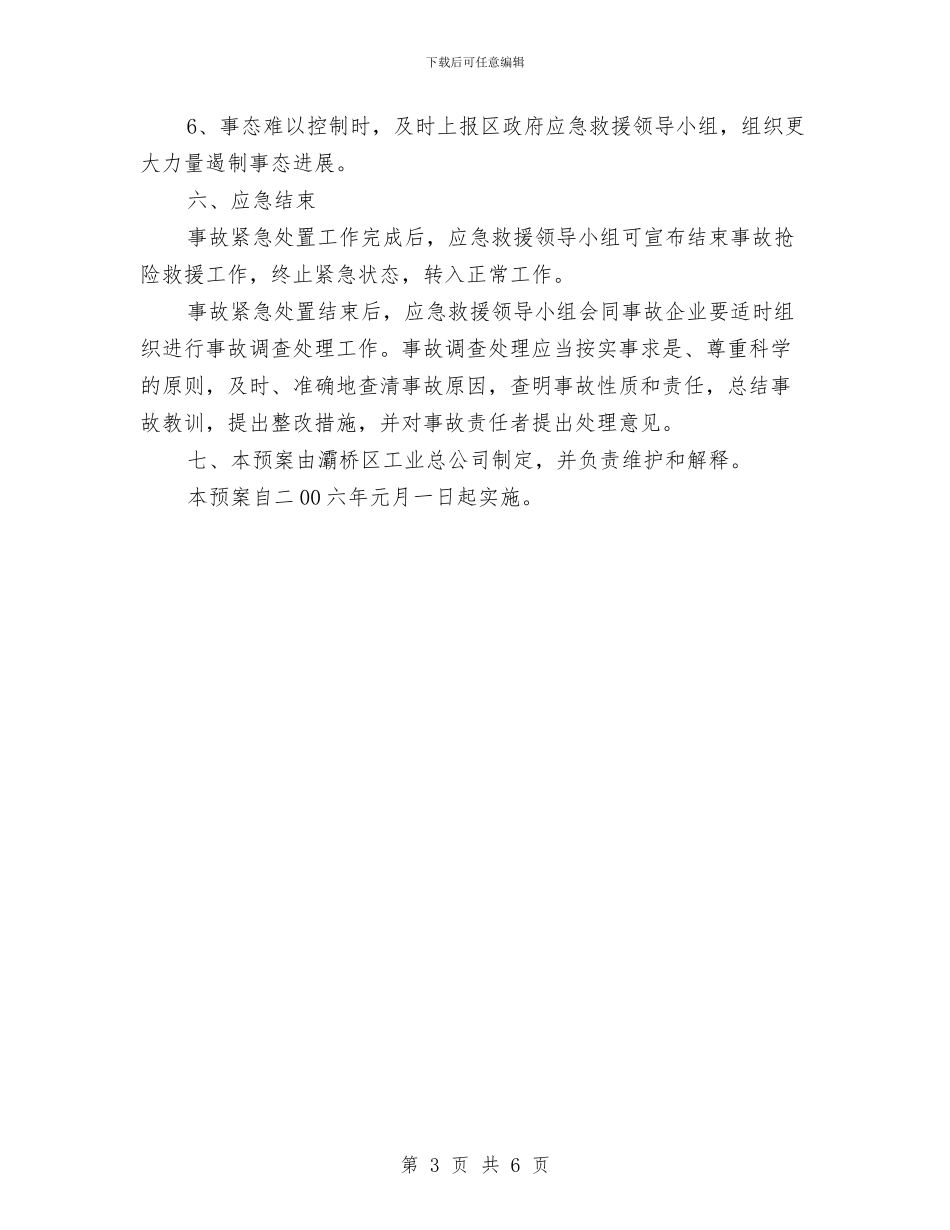 下载后可任意编辑

6、事态难以控制时，及时上报区政府应急救援领导小组，组织更大力量遏制事态进展。

六、应急结束

事故紧急处置工作完成后，应急救援领导小组可宣布结束事故抢险救援工作，终止紧急状态，转入正常工作。

事故紧急处置结束后，应急救援领导小组会同事故企业要适时组织进行事故调查处理工作。事故调查处理应当按实事求是、尊重科学的原则，及时、准确地查清事故原因，查明事故性质和责任，总结事故教训，提出整改措施，并对事故责任者提出处理意见。

七、本预案由灞桥区工业总公司制定，并负责维护和解释。

本预案自二00六年元月一日起实施。

第 3 页 共 6 页